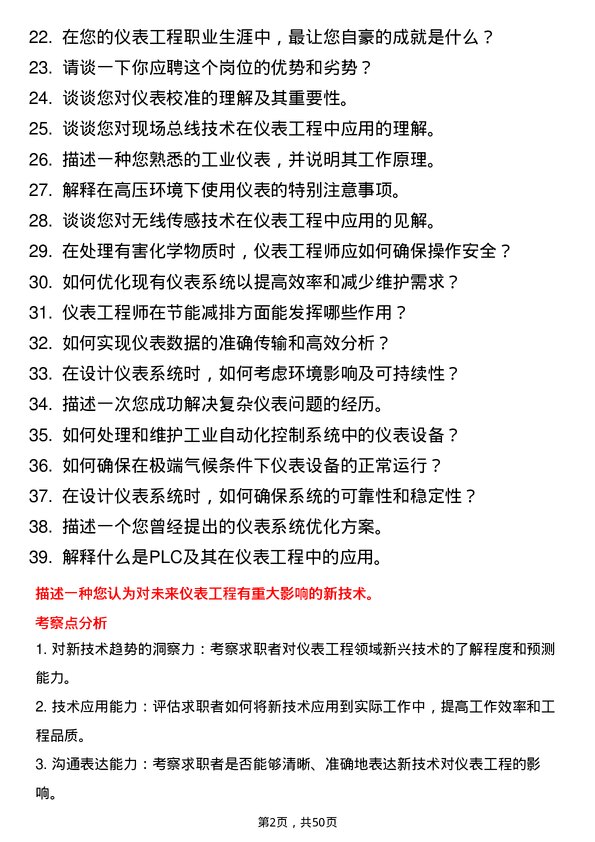 22. 在您的仪表工程职业生涯中，最让您自豪的成就是什么？
23. 请谈一下你应聘这个岗位的优势和劣势？
24. 谈谈您对仪表校准的理解及其重要性。
25. 谈谈您对现场总线技术在仪表工程中应用的理解。
26. 描述一种您熟悉的工业仪表，并说明其工作原理。
27. 解释在高压环境下使用仪表的特别注意事项。
28. 谈谈您对无线传感技术在仪表工程中应用的见解。
29. 在处理有害化学物质时，仪表工程师应如何确保操作安全？
30. 如何优化现有仪表系统以提高效率和减少维护需求？
31. 仪表工程师在节能减排方面能发挥哪些作用？
32. 如何实现仪表数据的准确传输和高效分析？
33. 在设计仪表系统时，如何考虑环境影响及可持续性？
34. 描述一次您成功解决复杂仪表问题的经历。
35. 如何处理和维护工业自动化控制系统中的仪表设备？
36. 如何确保在极端气候条件下仪表设备的正常运行？
37. 在设计仪表系统时，如何确保系统的可靠性和稳定性？
38. 描述一个您曾经提出的仪表系统优化方案。
39. 解释什么是PLC及其在仪表工程中的应用。

描述一种您认为对未来仪表工程有重大影响的新技术。

考察点分析

1. 对新技术趋势的洞察力：考察求职者对仪表工程领域新兴技术的了解程度和预测能力。

2. 技术应用能力：评估求职者如何将新技术应用到实际工作中，提高工作效率和工程品质。

3. 沟通表达能力：考察求职者是否能够清晰、准确地表达新技术对仪表工程的影响。

第2页，共50页